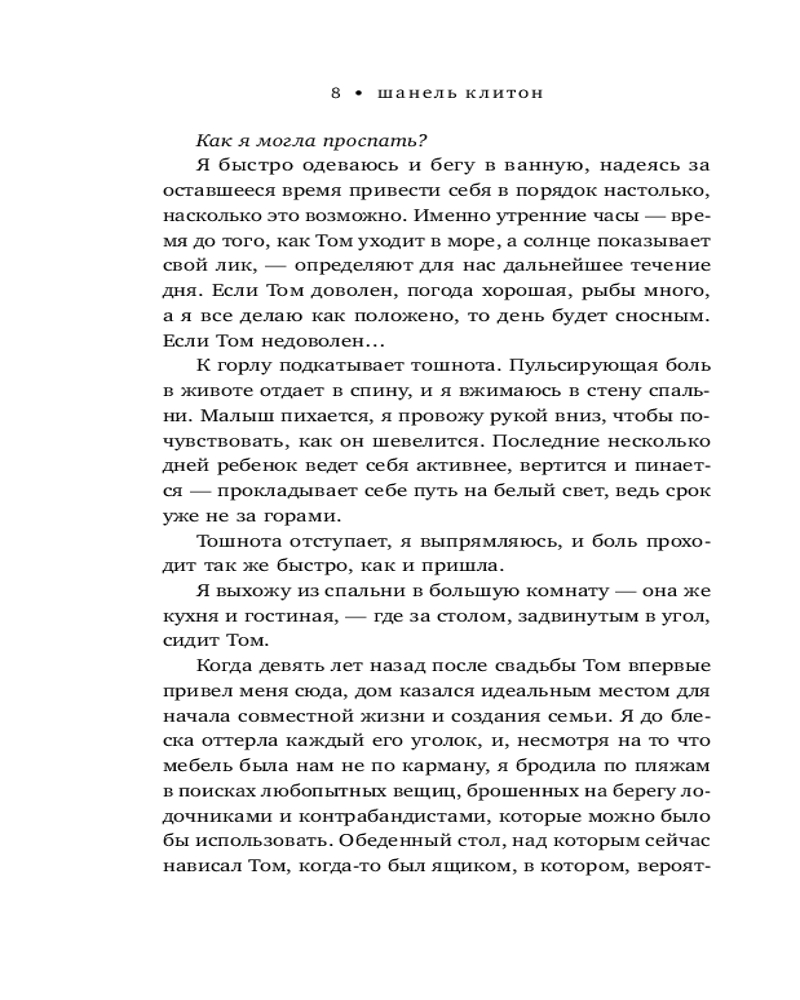 8 • шанель клитон

Как я могла проспать?

Я быстро одеваюсь и бегу в ванную, надеясь за оставшееся время привести себя в порядок настолько, насколько это возможно. Именно утренние часы — время до того, как Том уходит в море, а солнце показывает свой лик, — определяют для нас дальнейшее течение дня. Если Том доволен, погода хорошая, рыбы много, а я все делаю как положено, то день будет сносным. Если Том недоволен…

К горлу подкатывает тошнота. Пульсирующая боль в животе отдает в спину, и я вжимаюсь в стену спальни. Малыш пихается, я провожу рукой вниз, чтобы почувствовать, как он шевелится. Последние несколько дней ребенок ведет себя активнее, вертится и пинается — прокладывает себе путь на белый свет, ведь срок уже не за горами.

Тошнота отступает, я выпрямляюсь, и боль проходит так же быстро, как и пришла.

Я выхожу из спальни в большую комнату — она же кухня и гостиная, — где за столом, задвинутым в угол, сидит Том.

Когда девять лет назад после свадьбы Том впервые привел меня сюда, дом казался идеальным местом для начала совместной жизни и создания семьи. Я до блеска оттерла каждый его уголок, и, несмотря на то что мебель была нам не по карману, я бродила по пляжам в поисках любопытных вещиц, брошенных на берегу лодочниками и контрабандистами, которые можно было бы использовать. Обеденный стол, над которым сейчас нависал Том, когда-то был ящиком, в котором, вероят-